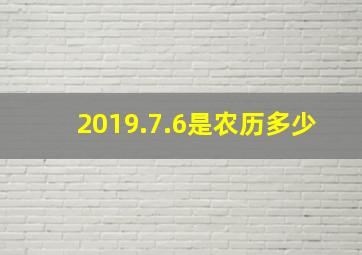 2019.7.6是农历多少